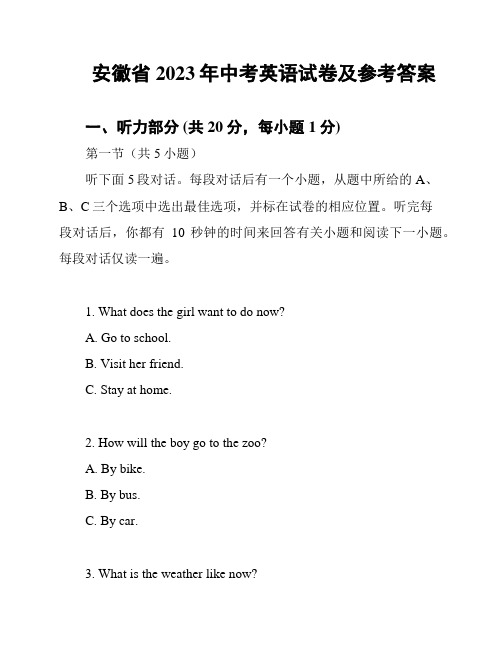 安徽省 2023 年中考英语试卷及参考答案

一、听力部分 (共 20 分，每小题 1 分)

第一节（共 5 小题）

听下面 5 段对话。每段对话后有一个小题，从题中所给的 A、B、C 三个选项中选出最佳选项，并标在试卷的相应位置。听完每段对话后，你都有 10 秒钟的时间来回答有关小题和阅读下一小题。每段对话仅读一遍。

1. What does the girl want to do now?
A. Go to school.
B. Visit her friend.
C. Stay at home.

2. How will the boy go to the zoo?
A. By bike.
B. By bus.
C. By car.

3. What is the weather like now?